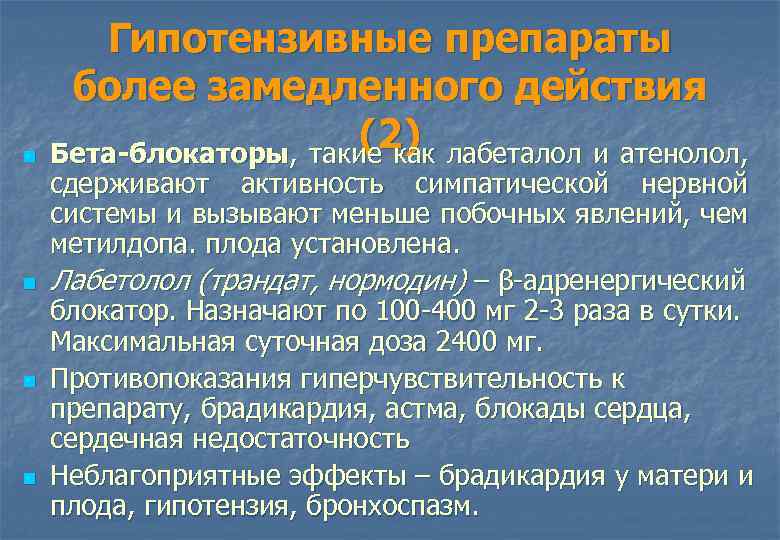 Гипотензивные препараты более замедленного действия (2)

Бета-блокаторы, такие как лабеталол и атенолол, сдерживают активность симпатической нервной системы и вызывают меньше побочных явлений, чем метилдопа. плода установлена.

Лабетолол (трандат, нормодин) – β-адренергический блокатор. Назначают по 100-400 мг 2-3 раза в сутки. Максимальная суточная доза 2400 мг.

Противопоказания гиперчувствительность к препарату, брадикардия, астма, блокады сердца, сердечная недостаточность

Неблагоприятные эффекты – брадикардия у матери и плода, гипотензия, бронхоспазм.